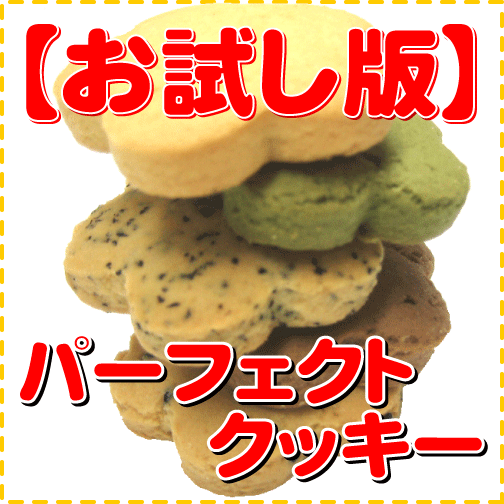 【お試し版】

パーフェクト
クッキー